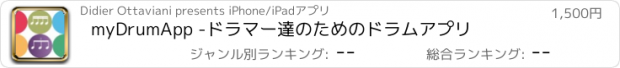 Didier Ottaviani presents iPhone/iPadアプリ

1,500円

myDrumApp -ドラマー達のためのドラムアプリ

ジャンル別ランキング: --

総合ランキング: --